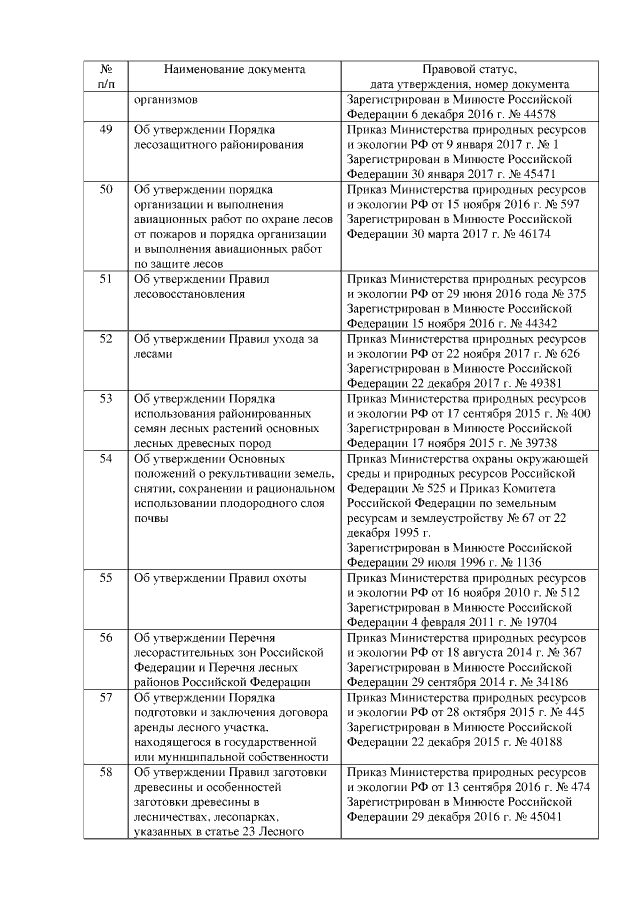 | № п/п | Наименование документа | Правовой статус, дата утверждения, номер документа |
|---|---|---|
| | организмов | Зарегистрирован в Минюсте Российской Федерации 6 декабря 2016 г. № 44578 |
| 49 | Об утверждении Порядка лесозащитного районирования | Приказ Министерства природных ресурсов и экологии РФ от 9 января 2017 г. № 1 Зарегистрирован в Минюсте Российской Федерации 30 января 2017 г. № 45471 |
| 50 | Об утверждении порядка организации и выполнения авиационных работ по охране лесов от пожаров и порядка организации и выполнения авиационных работ по защите лесов | Приказ Министерства природных ресурсов и экологии РФ от 15 ноября 2016 г. № 597 Зарегистрирован в Минюсте Российской Федерации 30 марта 2017 г. № 46174 |
| 51 | Об утверждении Правил лесовосстановления | Приказ Министерства природных ресурсов и экологии РФ от 29 июня 2016 года № 375 Зарегистрирован в Минюсте Российской Федерации 15 ноября 2016 г. № 44342 |
| 52 | Об утверждении Правил ухода за лесами | Приказ Министерства природных ресурсов и экологии РФ от 22 ноября 2017 г. № 626 Зарегистрирован в Минюсте Российской Федерации 22 декабря 2017 г. № 49381 |
| 53 | Об утверждении Порядка использования районированных семян лесных растений основных лесных древесных пород | Приказ Министерства природных ресурсов и экологии РФ от 17 сентября 2015 г. № 400 Зарегистрирован в Минюсте Российской Федерации 17 ноября 2015 г. № 39738 |
| 54 | Об утверждении Основных положений о рекультивации земель, снятии, сохранении и рациональном использовании плодородного слоя почвы | Приказ Министерства охраны окружающей среды и природных ресурсов Российской Федерации № 525 и Приказ Комитета Российской Федерации по земельным ресурсам и землеустройству № 67 от 22 декабря 1995 г. Зарегистрирован в Минюсте Российской Федерации 29 июля 1996 г. № 1136 |
| 55 | Об утверждении Правил охоты | Приказ Министерства природных ресурсов и экологии РФ от 16 ноября 2010 г. № 512 Зарегистрирован в Минюсте Российской Федерации 4 февраля 2011 г. № 19704 |
| 56 | Об утверждении Перечня лесорастительных зон Российской Федерации и Перечня лесных районов Российской Федерации | Приказ Министерства природных ресурсов и экологии РФ от 18 августа 2014 г. № 367 Зарегистрирован в Минюсте Российской Федерации 29 сентября 2014 г. № 34186 |
| 57 | Об утверждении Порядка подготовки и заключения договора аренды лесного участка, находящегося в государственной или муниципальной собственности | Приказ Министерства природных ресурсов и экологии РФ от 28 октября 2015 г. № 445 Зарегистрирован в Минюсте Российской Федерации 22 декабря 2015 г. № 40188 |
| 58 | Об утверждении Правил заготовки древесины и особенностей заготовки древесины в лесничествах, лесопарках, указанных в статье 23 Лесного | Приказ Министерства природных ресурсов и экологии РФ от 13 сентября 2016 г. № 474 Зарегистрирован в Минюсте Российской Федерации 29 декабря 2016 г. № 45041 |